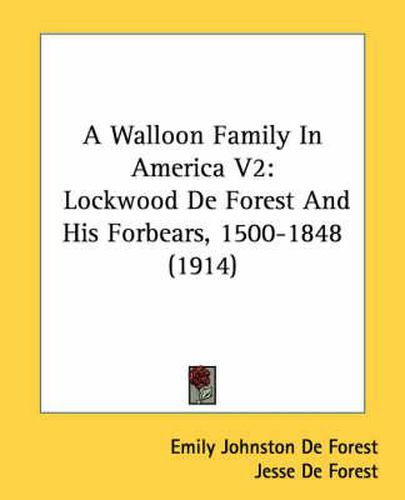 A Walloon Family In America V2: Lockwood De Forest And His Forbears, 1500-1848 (1914)

Emily Johnston De Forest
Jesse De Forest